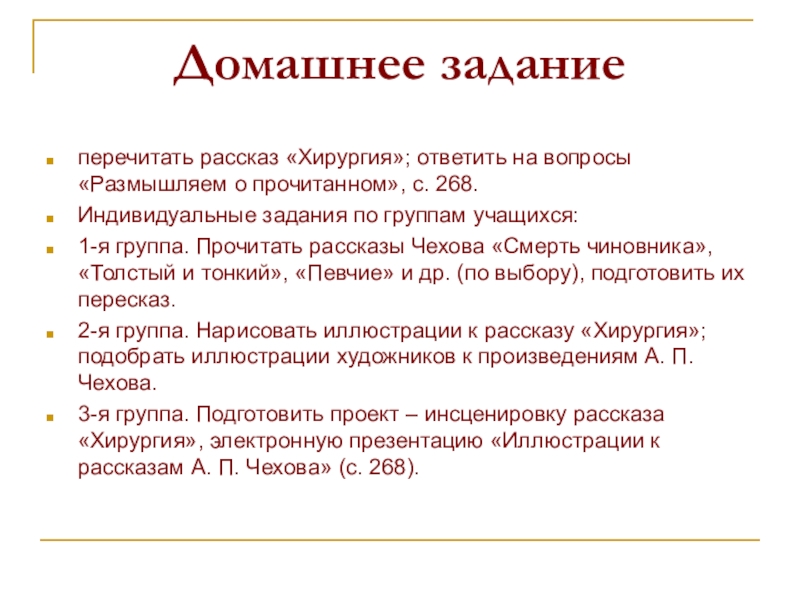 Домашнее задание

перечитать рассказ «Хирургия»; ответить на вопросы «Размышляем о прочитанном», с. 268.

Индивидуальные задания по группам учащихся:

1-я группа. Прочитать рассказы Чехова «Смерть чиновника», «Толстый и тонкий», «Певчие» и др. (по выбору), подготовить их пересказ.

2-я группа. Нарисовать иллюстрации к рассказу «Хирургия»; подобрать иллюстрации художников к произведениям А. П. Чехова.

3-я группа. Подготовить проект – инсценировку рассказа «Хирургия», электронную презентацию «Иллюстрации к рассказам А. П. Чехова» (с. 268).